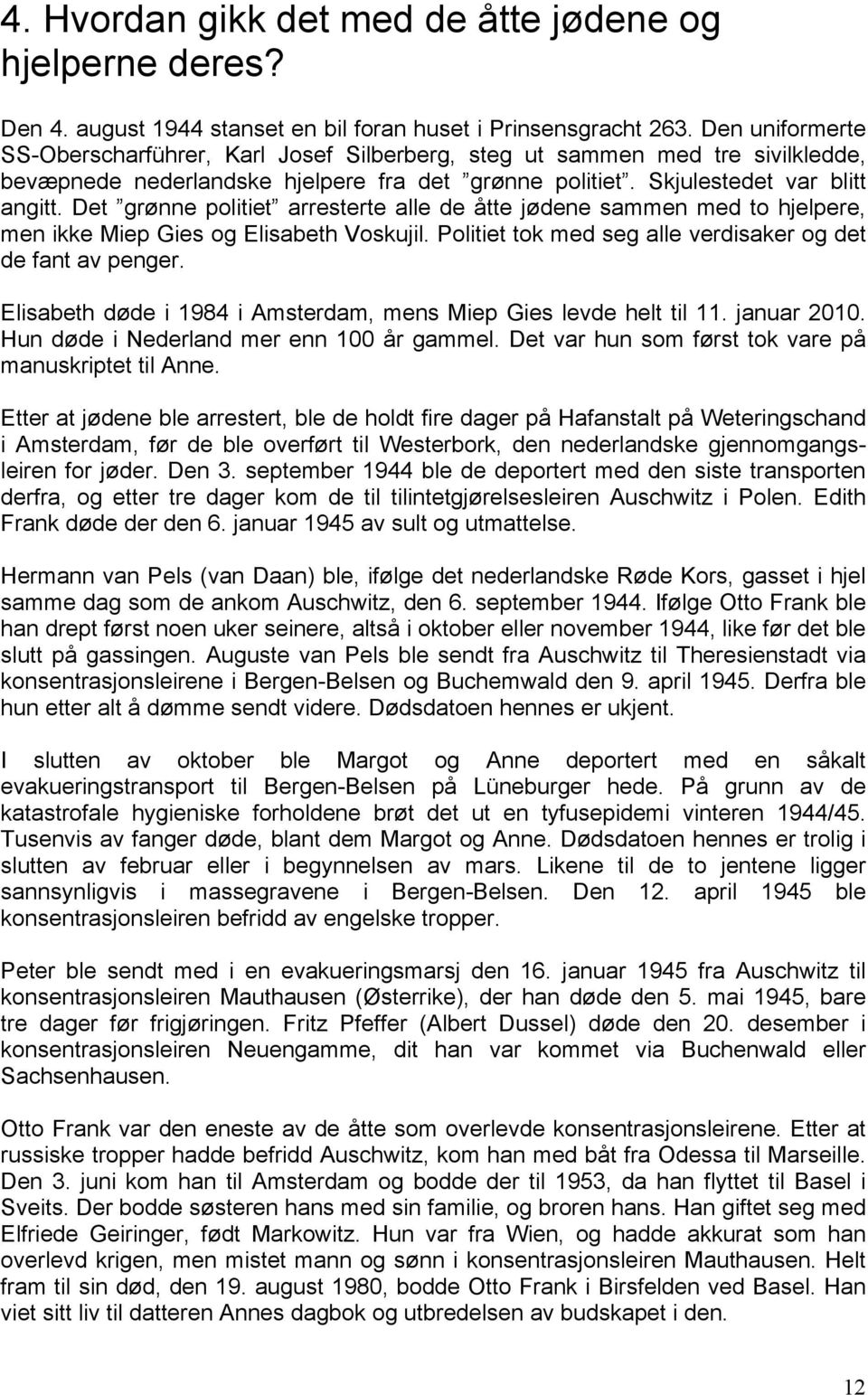 4. Hvordan gikk det med de åtte jødene og hjelperne deres?

Den 4. august 1944 stanset en bil foran huset i Prinsensgracht 263. Den uniformerte SS-Oberscharführer, Karl Josef Silberberg, steg ut sammen med tre sivilkledde, bevæpnede nederlandske hjelpere fra det ”grønne politiet”. Skjulestedet var blitt angitt. Det ”grønne politiet” arresterte alle de åtte jødene sammen med to hjelpere, men ikke Miep Gies og Elisabeth Voskujil. Politiet tok med seg alle verdisaker og det de fant av penger.

Elisabeth døde i 1984 i Amsterdam, mens Miep Gies levde helt til 11. januar 2010. Hun døde i Nederland mer enn 100 år gammel. Det var hun som først tok vare på manuskriptet til Anne.

Etter at jødene ble arrestert, ble de holdt fire dager på Hafanstalt på Weteringschand i Amsterdam, før de ble overført til Westerbork, den nederlandske gjennomgangsleiren for jøder. Den 3. september 1944 ble de deportert med den siste transporten derfra, og etter tre dager kom de til tilintetgjørelsesleiren Auschwitz i Polen. Edith Frank døde der den 6. januar 1945 av sult og utmattelse.

Hermann van Pels (van Daan) ble, ifølge det nederlandske Røde Kors, gasset i hjel samme dag som de ankom Auschwitz, den 6. september 1944. Ifølge Otto Frank ble han drept først noen uker seinere, altså i oktober eller november 1944, like før det ble slutt på gassingen. Auguste van Pels ble sendt fra Auschwitz til Theresienstadt via konsentrasjonsleirene i Bergen-Belsen og Buchemwald den 9. april 1945. Derfra ble hun etter alt å dømme sendt videre. Dødsdatoen hennes er ukjent.

I slutten av oktober ble Margot og Anne deportert med en såkalt evakueringstransport til Bergen-Belsen på Lüneburger hede. På grunn av de katastrofale hygieniske forholdene brøt det ut en tyfusepidemi vinteren 1944/45. Tusenvis av fanger døde, blant dem Margot og Anne. Dødsdatoen hennes er trolig i slutten av februar eller i begynnelsen av mars. Likene til de to jentene ligger sannsynligvis i massegravene i Bergen-Belsen. Den 12. april 1945 ble konsentrasjonsleiren befridd av engelske tropper.

Peter ble sendt med i en evakueringsmarsj den 16. januar 1945 fra Auschwitz til konsentrasjonsleiren Mauthausen (Østerrike), der han døde den 5. mai 1945, bare tre dager før frigjøringen. Fritz Pfeffer (Albert Dussel) døde den 20. desember i konsentrasjonsleiren Neuengamme, dit han var kommet via Buchenwald eller Sachsenhausen.

Otto Frank var den eneste av de åtte som overlevde konsentrasjonsleirene. Etter at russiske tropper hadde befridd Auschwitz, kom han med båt fra Odessa til Marseille. Den 3. juni kom han til Amsterdam og bodde der til 1953, da han flyttet til Basel i Sveits. Der bodde søsteren hans med sin familie, og broren hans. Han giftet seg med Elfriede Geiringer, født Markowitz. Hun var fra Wien, og hadde akkurat som han overlevd krigen, men mistet mann og sønn i konsentrasjonsleiren Mauthausen. Helt fram til sin død, den 19. august 1980, bodde Otto Frank i Birsfelden ved Basel. Han viet sitt liv til datteren Annes dagbok og utbredelsen av budskapet i den.

12